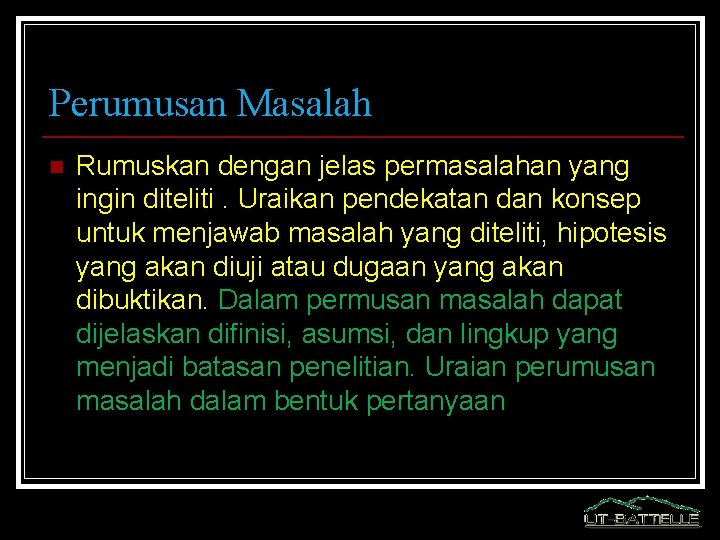 Perumusan Masalah

Rumuskan dengan jelas permasalahan yang ingin diteliti . Uraikan pendekatan dan konsep untuk menjawab masalah yang diteliti, hipotesis yang akan diuji atau dugaan yang akan dibuktikan. Dalam permusan masalah dapat dijelaskan difinisi, asumsi, dan lingkup yang menjadi batasan penelitian. Uraian perumusan masalah dalam bentuk pertanyaan

UT-BATTELLE